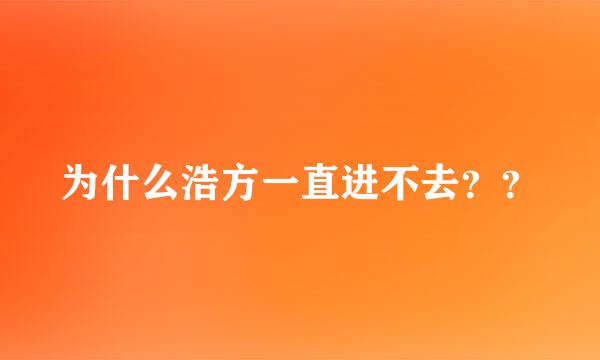 为什么浩方一直进不去？？